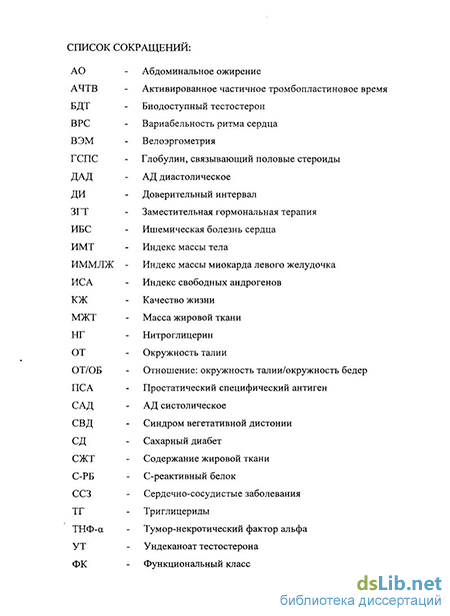 СПИСОК СОКРАЩЕНИЙ:

АО - Абдоминальное ожирение
АЧТВ - Активированное частичное тромбопластиновое время
БДТ - Биодоступный тестостерон
ВРС - Вариабельность ритма сердца
ВЭМ - Велоэргометрия
ГСПС - Глобулин, связывающий половые стероиды
ДАД - АД диастолическое
ДИ - Доверительный интервал
ЗГТ - Заместительная гормональная терапия
ИБС - Ишемическая болезнь сердца
ИМТ - Индекс массы тела
ИММЛЖ - Индекс массы миокарда левого желудочка
ИСА - Индекс свободных андрогенов
КЖ - Качество жизни
МЖТ - Масса жировой ткани
НГ - Нитроглицерин
ОТ - Окружность талии
ОТ/ОБ - Отношение: окружность талии/окружность бедер
ПСА - Простатический специфический антиген
САД - АД систолическое
СВД - Синдром вегетативной дистонии
СД - Сахарный диабет
СЖТ - Содержание жировой ткани
С-РБ - С-реактивный белок
ССЗ - Сердечно-сосудистые заболевания
ТГ - Триглицериды
ТНФ-α - Тумор-некротический фактор альфа
УТ - Ундеканоат тестостерона
ФК - Функциональный класс

dsLib.net
библиотека диссертаций